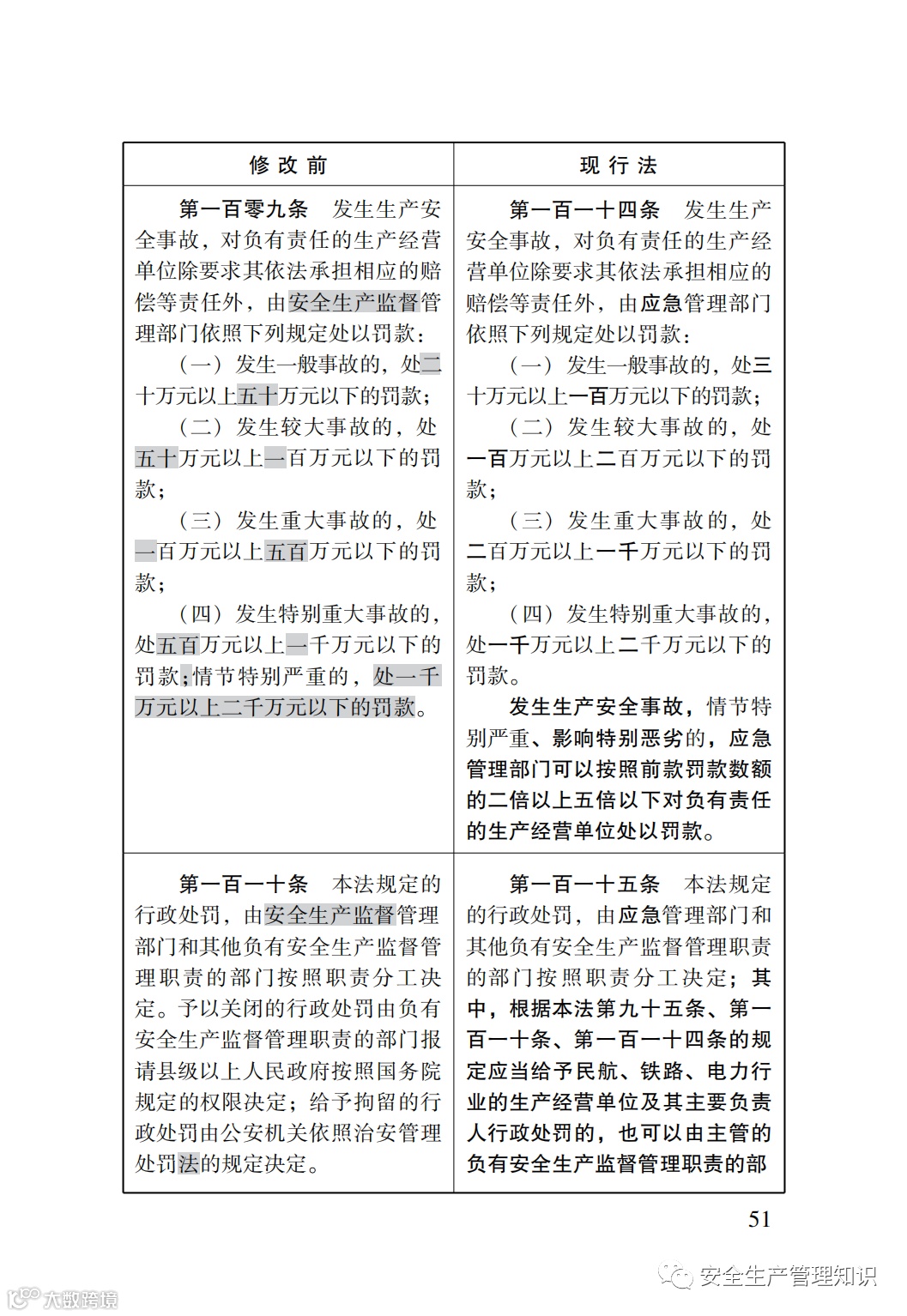 | 修 改 前 | 现 行 法 |
|---|---|
| 第一百零九条　发生生产安全事故，对负有责任的生产经营单位除要求其依法承担相应的赔偿等责任外，由安全生产监督管理部门依照下列规定处以罚款：<br>（一）发生一般事故的，处二十万元以上五十万元以下的罚款；<br>（二）发生较大事故的，处五十万元以上一百万元以下的罚款；<br>（三）发生重大事故的，处一百万元以上五百万元以下的罚款；<br>（四）发生特别重大事故的，处五百万元以上一千万元以下的罚款；情节特别严重的，处一千万元以上二千万元以下的罚款。 | 第一百一十四条　发生生产安全事故，对负有责任的生产经营单位除要求其依法承担相应的赔偿等责任外，由应急管理部门依照下列规定处以罚款：<br>（一）发生一般事故的，处三十万元以上一百万元以下的罚款；<br>（二）发生较大事故的，处一百万元以上二百万元以下的罚款；<br>（三）发生重大事故的，处二百万元以上一千万元以下的罚款；<br>（四）发生特别重大事故的，处一千万元以上二千万元以下的罚款。<br>发生生产安全事故，情节特别严重、影响特别恶劣的，应急管理部门可以按照前款罚款数额的二倍以上五倍以下对负有责任的生产经营单位处以罚款。 |
| 第一百一十条　本法规定的行政处罚，由安全生产监督管理部门和其他负有安全生产监督管理职责的部门按照职责分工决定。予以关闭的行政处罚由负有安全生产监督管理职责的部门报请县级以上人民政府按照国务院规定的权限决定；给予拘留的行政处罚由公安机关依照治安管理处罚法的规定决定。 | 第一百一十五条　本法规定的行政处罚，由应急管理部门和其他负有安全生产监督管理职责的部门按照职责分工决定；其中，根据本法第九十五条、第一百一十条、第一百一十四条的规定应当给予民航、铁路、电力行业的生产经营单位及其主要负责人行政处罚的，也可以由主管的负有安全生产监督管理职责的部 |

51

安全生产管理知识

大数跨境